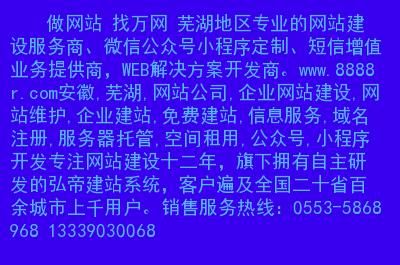 做网站 找万网 芜湖地区专业的网站建设服务商、微信公众号小程序定制、短信增值业务提供商，WEB解决方案开发商。www.8888r.com安徽,芜湖,网站公司,企业网站建设,网站维护,企业建站,免费建站,信息服务,域名注册,服务器托管,空间租用,公众号,小程序开发专注网站建设十二年，旗下拥有自主研发的弘帝建站系统，客户遍及全国二十省百余城市上千用户。销售服务热线：0553-5868968 13339030068